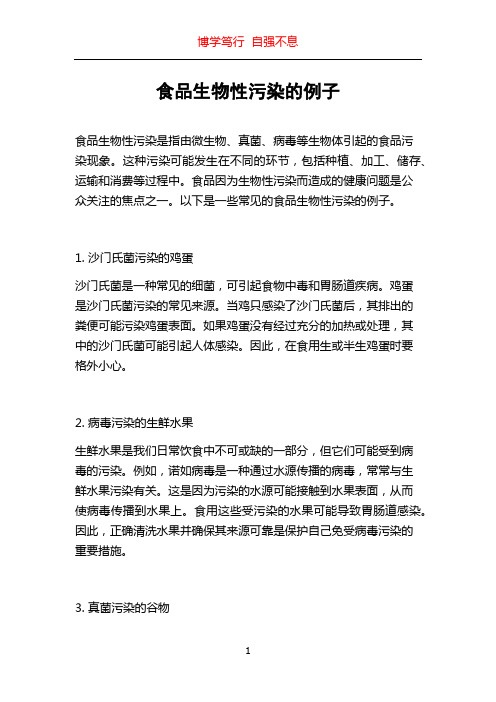 博学笃行 自强不息

食品生物性污染的例子

食品生物性污染是指由微生物、真菌、病毒等生物体引起的食品污染现象。这种污染可能发生在不同的环节，包括种植、加工、储存、运输和消费等过程中。食品因为生物性污染而造成的健康问题是公众关注的焦点之一。以下是一些常见的食品生物性污染的例子。

1. 沙门氏菌污染的鸡蛋

沙门氏菌是一种常见的细菌，可引起食物中毒和胃肠道疾病。鸡蛋是沙门氏菌污染的常见来源。当鸡只感染了沙门氏菌后，其排出的粪便可能污染鸡蛋表面。如果鸡蛋没有经过充分的加热或处理，其中的沙门氏菌可能引起人体感染。因此，在食用生或半生鸡蛋时要格外小心。

2. 病毒污染的生鲜水果

生鲜水果是我们日常饮食中不可或缺的一部分，但它们可能受到病毒的污染。例如，诺如病毒是一种通过水源传播的病毒，常常与生鲜水果污染有关。这是因为污染的水源可能接触到水果表面，从而使病毒传播到水果上。食用这些受污染的水果可能导致胃肠道感染。因此，正确清洗水果并确保其来源可靠是保护自己免受病毒污染的重要措施。

3. 真菌污染的谷物

1